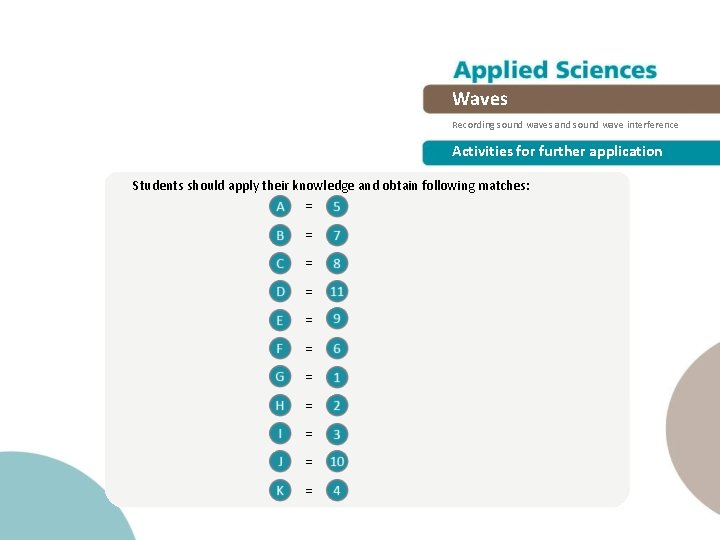 Applied Sciences

Waves

Recording sound waves and sound wave interference

Activities for further application

Students should apply their knowledge and obtain following matches:

A = 5

B = 7

C = 8

D = 11

E = 9

F = 6

G = 1

H = 2

I = 3

J = 10

K = 4